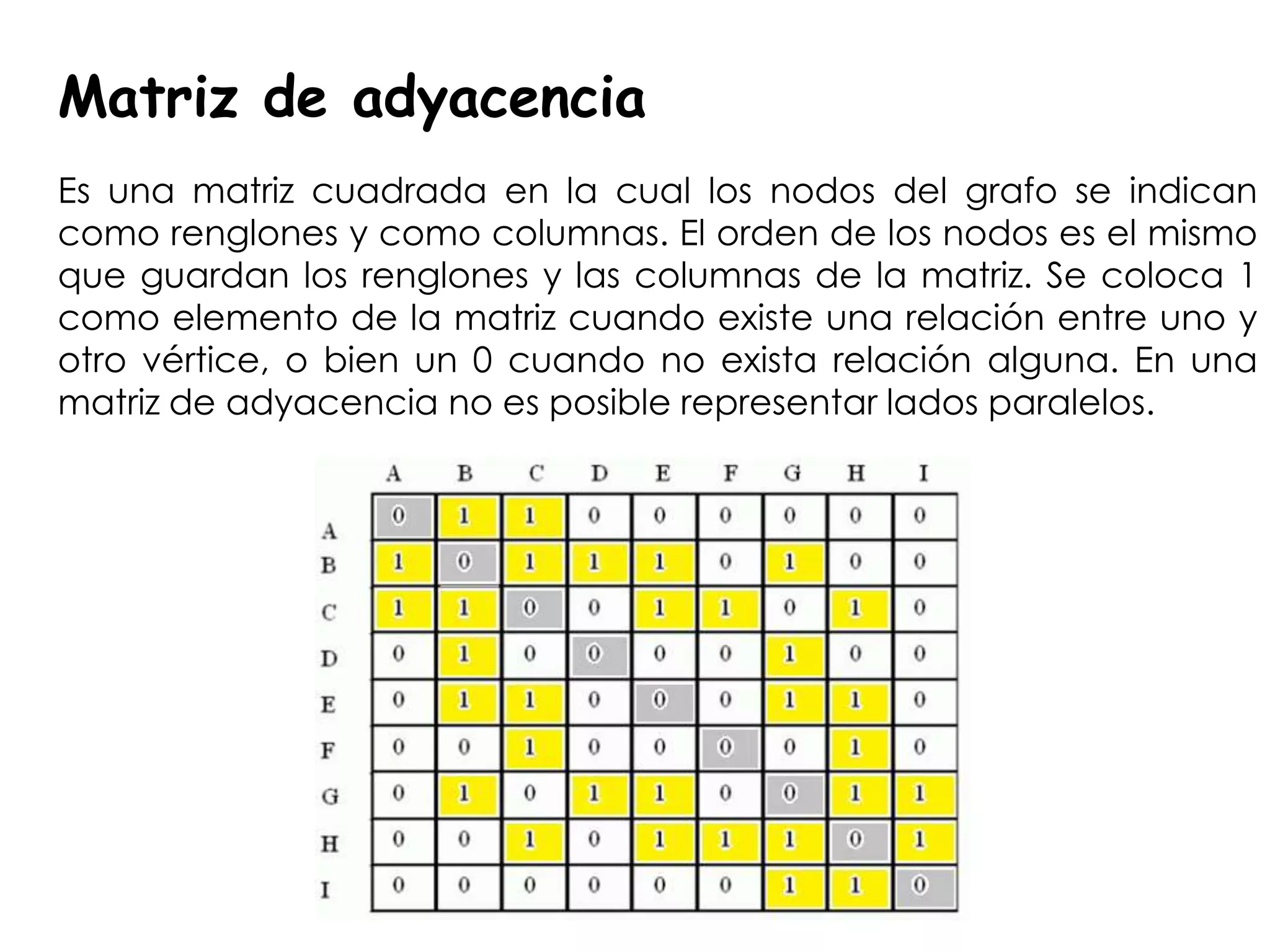 Matriz de adyacencia

Es una matriz cuadrada en la cual los nodos del grafo se indican como renglones y como columnas. El orden de los nodos es el mismo que guardan los renglones y las columnas de la matriz. Se coloca 1 como elemento de la matriz cuando existe una relación entre uno y otro vértice, o bien un 0 cuando no exista relación alguna. En una matriz de adyacencia no es posible representar lados paralelos.

|   | A | B | C | D | E | F | G | H | I |
|---|---|---|---|---|---|---|---|---|---|
| A | 0 | 1 | 1 | 0 | 0 | 0 | 0 | 0 | 0 |
| B | 1 | 0 | 1 | 1 | 1 | 0 | 1 | 0 | 0 |
| C | 1 | 1 | 0 | 0 | 1 | 1 | 0 | 1 | 0 |
| D | 0 | 1 | 0 | 0 | 0 | 0 | 1 | 0 | 0 |
| E | 0 | 1 | 1 | 0 | 0 | 0 | 1 | 1 | 0 |
| F | 0 | 0 | 1 | 0 | 0 | 0 | 0 | 1 | 0 |
| G | 0 | 1 | 0 | 1 | 1 | 0 | 0 | 1 | 1 |
| H | 0 | 0 | 1 | 0 | 1 | 1 | 1 | 0 | 1 |
| I | 0 | 0 | 0 | 0 | 0 | 0 | 1 | 1 | 0 |